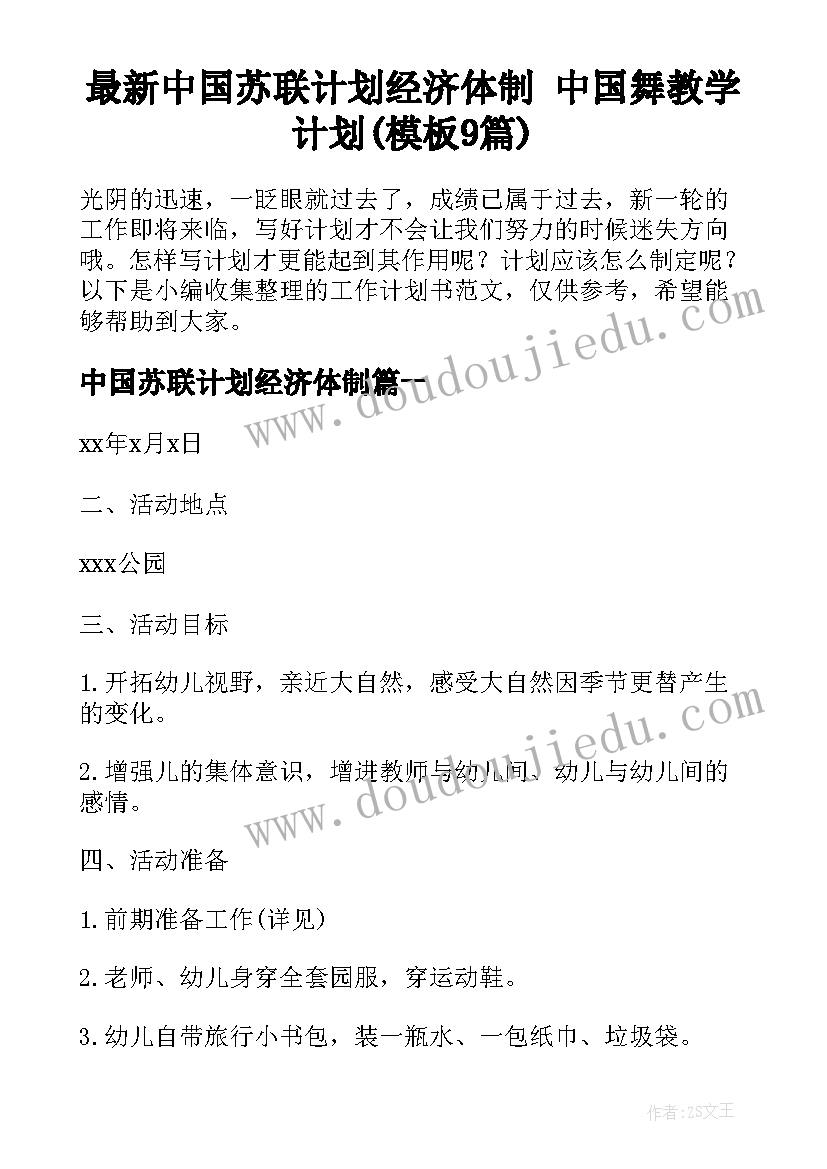 最新中国苏联计划经济体制 中国舞教学计划(模板9篇)

光阴的迅速，一眨眼就过去了，成绩已属于过去，新一轮的工作即将来临，写好计划才不会让我们努力的时候迷失方向哦。怎样写计划才更能起到其作用呢？计划应该怎么制定呢？以下是小编收集整理的工作计划书范文，仅供参考，希望能够帮助到大家。

中国苏联计划经济体制篇一

xx年x月x日

二、活动地点

xxx公园

三、活动目标

1.开拓幼儿视野，亲近大自然，感受大自然因季节更替产生的变化。

2.增强儿的集体意识，增进教师与幼儿间、幼儿与幼儿间的感情。

四、活动准备

1.前期准备工作(详见)

2.老师、幼儿身穿全套园服，穿运动鞋。

3.幼儿自带旅行小书包，装一瓶水、一包纸巾、垃圾袋。

www.doudoujiedu.com

www.doudoujiedu.com

作者:ZS文王